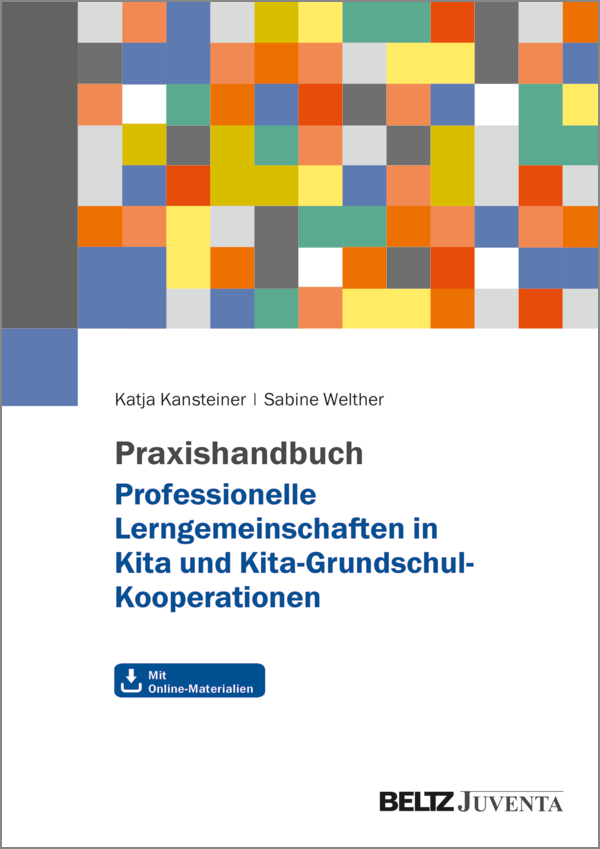 Katja Kansteiner | Sabine Welther

Praxishandbuch

Professionelle Lerngemeinschaften in Kita und Kita-Grundschul-Kooperationen

Mit Online-Materialien

BELTZ JUVENTA